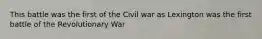 This battle was the first of the Civil war as Lexington was the first battle of the Revolutionary War